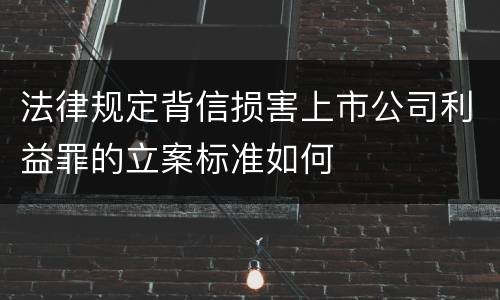 法律规定背信损害上市公司利益罪的立案标准如何